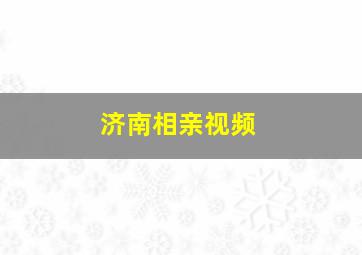 济南相亲视频